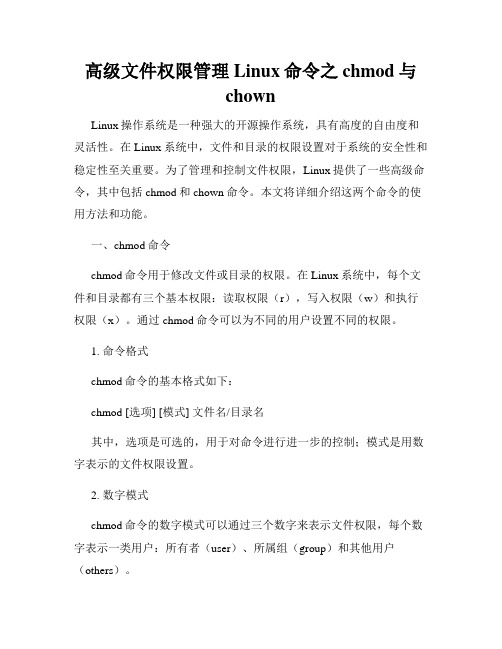 高级文件权限管理 Linux 命令之 chmod 与 chown

Linux 操作系统是一种强大的开源操作系统，具有高度的自由度和灵活性。在 Linux 系统中，文件和目录的权限设置对于系统的安全性和稳定性至关重要。为了管理和控制文件权限，Linux 提供了一些高级命令，其中包括 chmod 和 chown 命令。本文将详细介绍这两个命令的使用方法和功能。

一、chmod 命令

chmod 命令用于修改文件或目录的权限。在 Linux 系统中，每个文件和目录都有三个基本权限：读取权限（r），写入权限（w）和执行权限（x）。通过 chmod 命令可以为不同的用户设置不同的权限。

1. 命令格式

chmod 命令的基本格式如下：

chmod [选项] [模式] 文件名/目录名

其中，选项是可选的，用于对命令进行进一步的控制；模式是用数字表示的文件权限设置。

2. 数字模式

chmod 命令的数字模式可以通过三个数字来表示文件权限，每个数字表示一类用户：所有者（user）、所属组（group）和其他用户（others）。